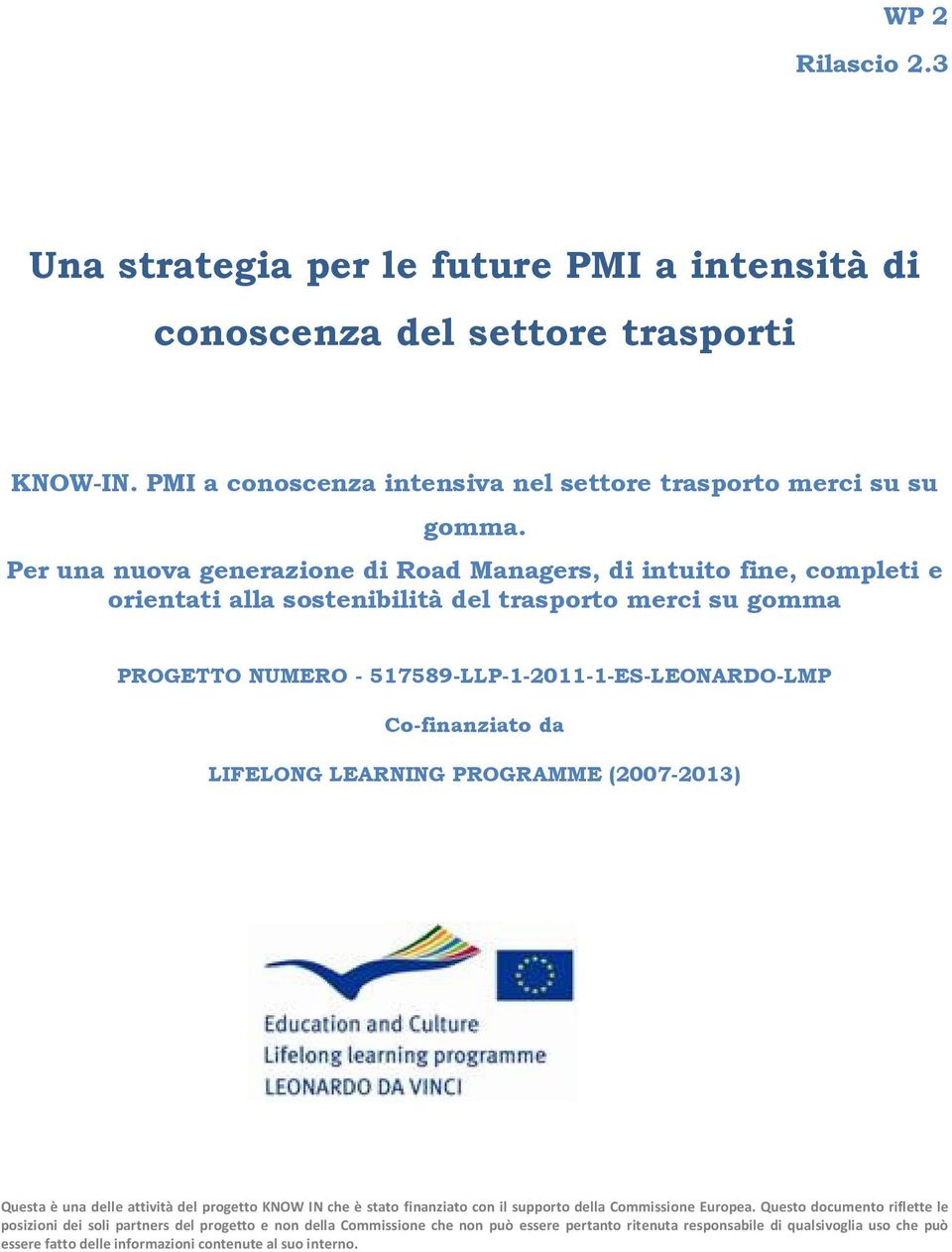 WP 2

Rilascio 2.3

Una strategia per le future PMI a intensità di conoscenza del settore trasporti

KNOW-IN. PMI a conoscenza intensiva nel settore trasporto merci su su gomma.

Per una nuova generazione di Road Managers, di intuito fine, completi e orientati alla sostenibilità del trasporto merci su gomma

PROGETTO NUMERO - 517589-LLP-1-2011-1-ES-LEONARDO-LMP

Co-finanziato da

LIFELONG LEARNING PROGRAMME (2007-2013)

Education and Culture
Lifelong learning programme
LEONARDO DA VINCI

Questa è una delle attività del progetto KNOW IN che è stato finanziato con il supporto della Commissione Europea. Questo documento riflette le posizioni dei soli partners del progetto e non della Commissione che non può essere pertanto ritenuta responsabile di qualsivoglia uso che può essere fatto delle informazioni contenute al suo interno.